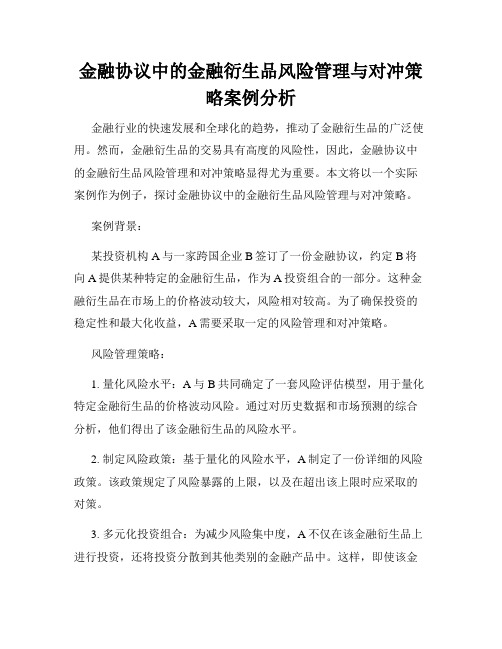 金融协议中的金融衍生品风险管理与对冲策略案例分析

金融行业的快速发展和全球化的趋势，推动了金融衍生品的广泛使用。然而，金融衍生品的交易具有高度的风险性，因此，金融协议中的金融衍生品风险管理和对冲策略显得尤为重要。本文将以一个实际案例作为例子，探讨金融协议中的金融衍生品风险管理与对冲策略。

案例背景：

某投资机构 A 与一家跨国企业 B 签订了一份金融协议，约定 B 将向 A 提供某种特定的金融衍生品，作为 A 投资组合的一部分。这种金融衍生品在市场上的价格波动较大，风险相对较高。为了确保投资的稳定性和最大化收益，A 需要采取一定的风险管理和对冲策略。

风险管理策略：

1. 量化风险水平：A 与 B 共同确定了一套风险评估模型，用于量化特定金融衍生品的价格波动风险。通过对历史数据和市场预测的综合分析，他们得出了该金融衍生品的风险水平。

2. 制定风险政策：基于量化的风险水平，A 制定了一份详细的风险政策。该政策规定了风险暴露的上限，以及在超出该上限时应采取的对策。

3. 多元化投资组合：为减少风险集中度，A 不仅在该金融衍生品上进行投资，还将投资分散到其他类别的金融产品中。这样，即使该金